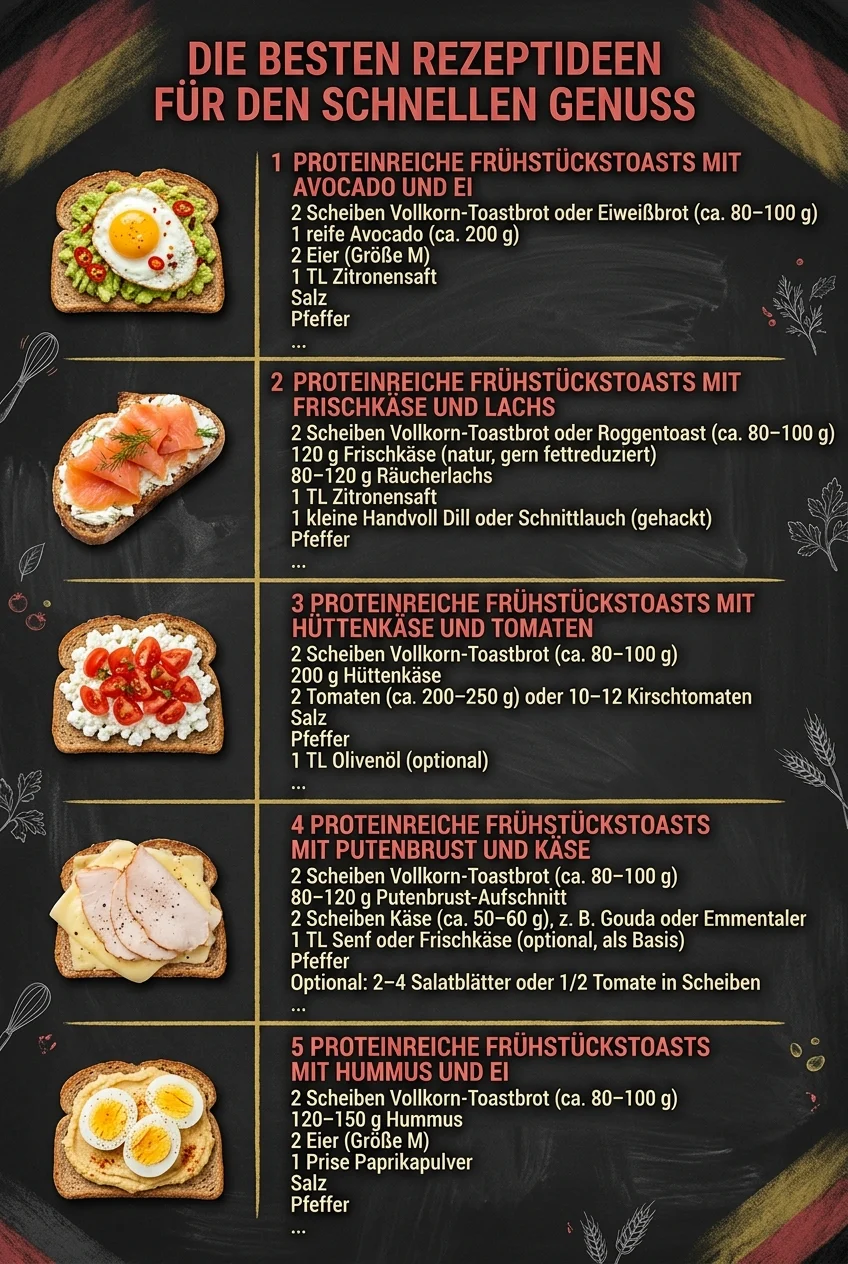 DIE BESTEN REZEPTIDEEN FÜR DEN SCHNELLEN GENUSS

1 PROTEINREICHE FRÜHSTÜCKSTOASTS MIT AVOCADO UND EI
2 Scheiben Vollkorn-Toastbrot oder Eiweißbrot (ca. 80–100 g)
1 reife Avocado (ca. 200 g)
2 Eier (Größe M)
1 TL Zitronensaft
Salz
Pfeffer
...

2 PROTEINREICHE FRÜHSTÜCKSTOASTS MIT FRISCHKÄSE UND LACHS
2 Scheiben Vollkorn-Toastbrot oder Roggentoast (ca. 80–100 g)
120 g Frischkäse (natur, gern fettreduziert)
80–120 g Räucherlachs
1 TL Zitronensaft
1 kleine Handvoll Dill oder Schnittlauch (gehackt)
Pfeffer
...

3 PROTEINREICHE FRÜHSTÜCKSTOASTS MIT HÜTTENKÄSE UND TOMATEN
2 Scheiben Vollkorn-Toastbrot (ca. 80–100 g)
200 g Hüttenkäse
2 Tomaten (ca. 200–250 g) oder 10–12 Kirschtomaten
Salz
Pfeffer
1 TL Olivenöl (optional)
...

4 PROTEINREICHE FRÜHSTÜCKSTOASTS MIT PUTENBRUST UND KÄSE
2 Scheiben Vollkorn-Toastbrot (ca. 80–100 g)
80–120 g Putenbrust-Aufschnitt
2 Scheiben Käse (ca. 50–60 g), z. B. Gouda oder Emmentaler
1 TL Senf oder Frischkäse (optional, als Basis)
Pfeffer
Optional: 2–4 Salatblätter oder 1/2 Tomate in Scheiben
...

5 PROTEINREICHE FRÜHSTÜCKSTOASTS MIT HUMMUS UND EI
2 Scheiben Vollkorn-Toastbrot (ca. 80–100 g)
120–150 g Hummus
2 Eier (Größe M)
1 Prise Paprikapulver
Salz
Pfeffer
...